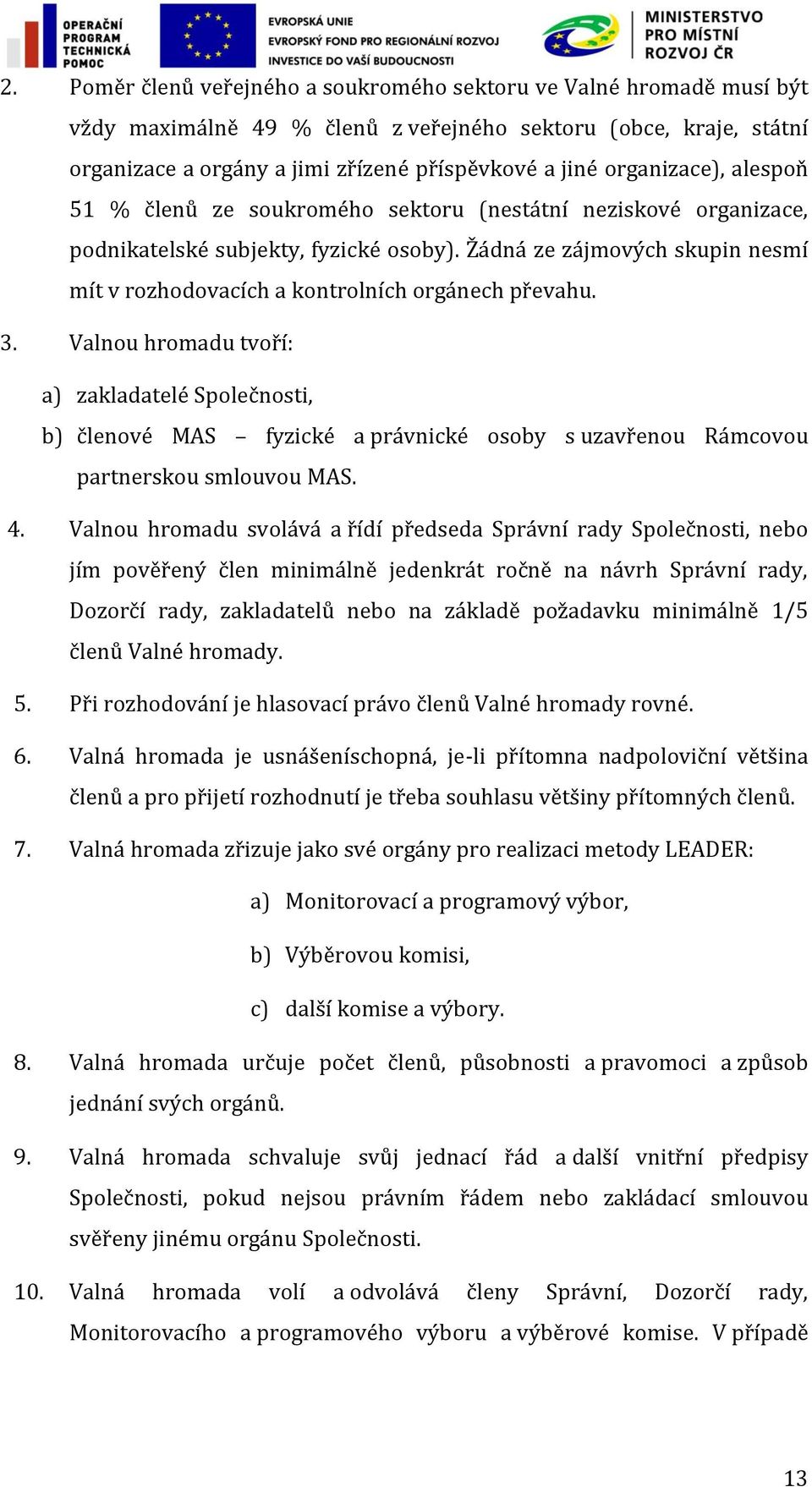 OPERAČNÍ PROGRAM TECHNICKÁ POMOC

EVROPSKÁ UNIE
EVROPSKÝ FOND PRO REGIONÁLNÍ ROZVOJ
INVESTICE DO VAŠÍ BUDOUCNOSTI

MINISTERSTVO PRO MÍSTNÍ ROZVOJ ČR

2. Poměr členů veřejného a soukromého sektoru ve Valné hromadě musí být vždy maximálně 49 % členů z veřejného sektoru (obce, kraje, státní organizace a orgány a jimi zřízené příspěvkové a jiné organizace), alespoň 51 % členů ze soukromého sektoru (nestátní neziskové organizace, podnikatelské subjekty, fyzické osoby). Žádná ze zájmových skupin nesmí mít v rozhodovacích a kontrolních orgánech převahu.

3. Valnou hromadu tvoří:

a) zakladatelé Společnosti,

b) členové MAS – fyzické a právnické osoby s uzavřenou Rámcovou partnerskou smlouvou MAS.

4. Valnou hromadu svolává a řídí předseda Správní rady Společnosti, nebo jím pověřený člen minimálně jedenkrát ročně na návrh Správní rady, Dozorčí rady, zakladatelů nebo na základě požadavku minimálně 1/5 členů Valné hromady.

5. Při rozhodování je hlasovací právo členů Valné hromady rovné.

6. Valná hromada je usnášeníschopná, je-li přítomna nadpoloviční většina členů a pro přijetí rozhodnutí je třeba souhlasu většiny přítomných členů.

7. Valná hromada zřizuje jako své orgány pro realizaci metody LEADER:

a) Monitorovací a programový výbor,

b) Výběrovou komisi,

c) další komise a výbory.

8. Valná hromada určuje počet členů, působnosti a pravomoci a způsob jednání svých orgánů.

9. Valná hromada schvaluje svůj jednací řád a další vnitřní předpisy Společnosti, pokud nejsou právním řádem nebo zakládací smlouvou svěřeny jinému orgánu Společnosti.

10. Valná hromada volí a odvolává členy Správní, Dozorčí rady, Monitorovacího a programového výboru a výběrové komise. V případě

13